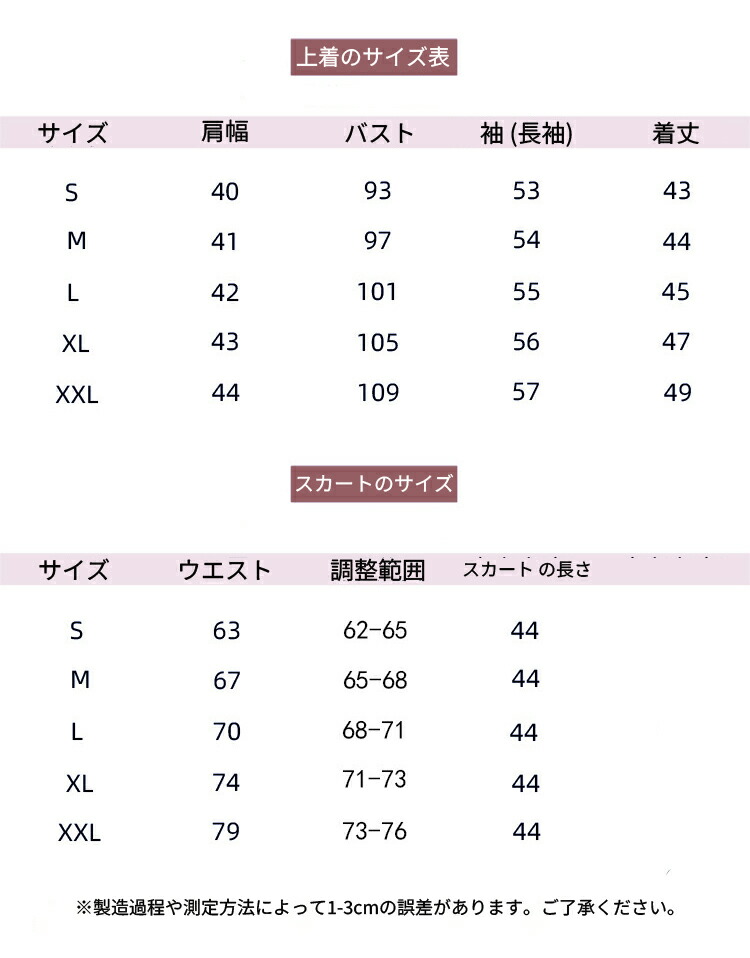 上着のサイズ表

| サイズ | 肩幅 | バスト | 袖 (長袖) | 着丈 |
|---|---|---|---|---|
| S | 40 | 93 | 53 | 43 |
| M | 41 | 97 | 54 | 44 |
| L | 42 | 101 | 55 | 45 |
| XL | 43 | 105 | 56 | 47 |
| XXL | 44 | 109 | 57 | 49 |

スカートのサイズ

| サイズ | ウエスト | 調整範囲 | スカート の長さ |
|---|---|---|---|
| S | 63 | 62-65 | 44 |
| M | 67 | 65-68 | 44 |
| L | 70 | 68-71 | 44 |
| XL | 74 | 71-73 | 44 |
| XXL | 79 | 73-76 | 44 |

※製造過程や測定方法によって1-3cmの誤差があります。ご了承ください。